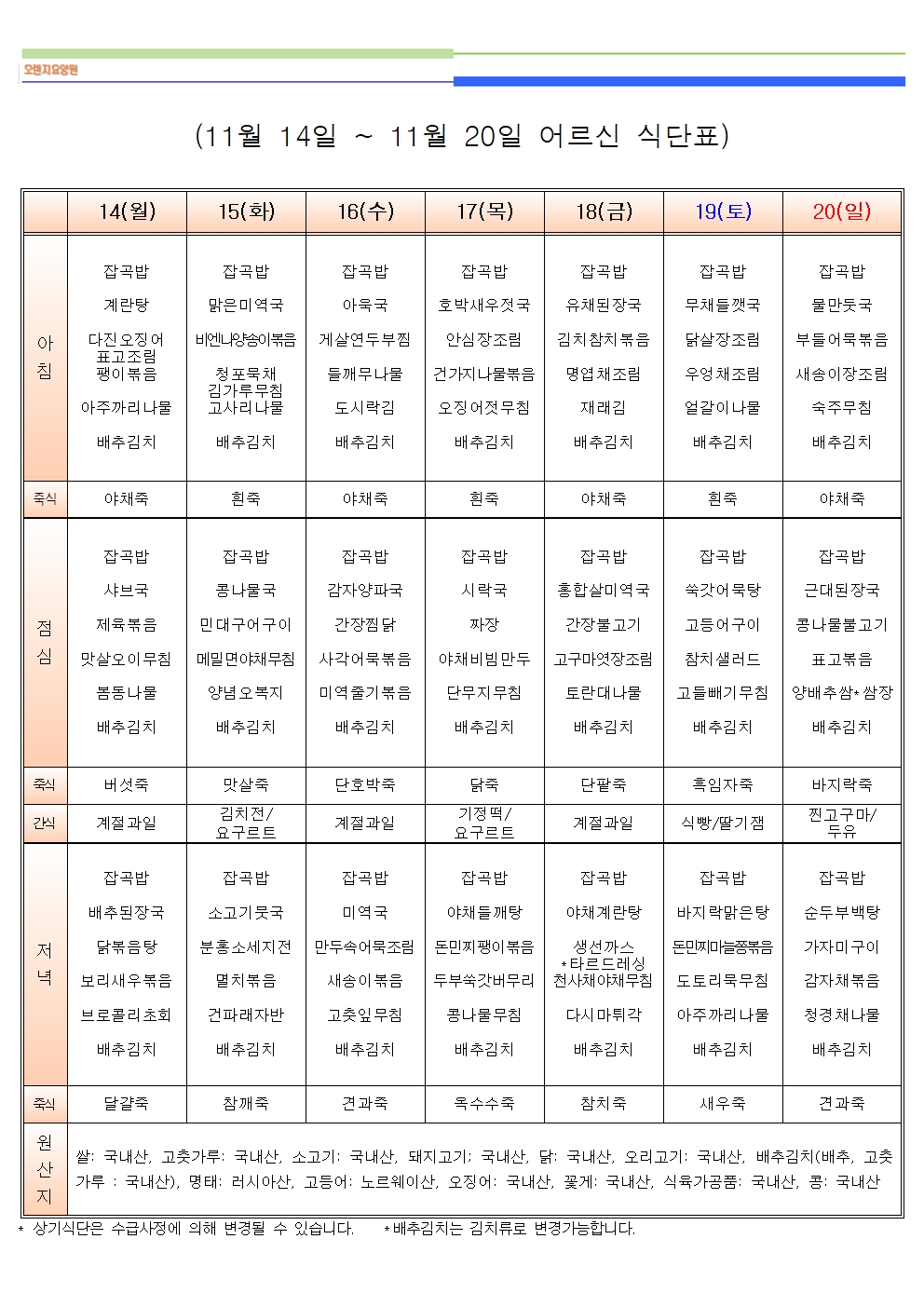 오현지요양원

(11월 14일 ~ 11월 20일 어르신 식단표)

| | 14(월) | 15(화) | 16(수) | 17(목) | 18(금) | 19(토) | 20(일) |
|---|---|---|---|---|---|---|---|
| 아침 | 잡곡밥 계란탕 다진오징어 표고조림 팽이볶음 아주까리나물 배추김치 | 잡곡밥 맑은미역국 비엔나양송이볶음 청포묵채 김가루무침 고사리나물 배추김치 | 잡곡밥 아욱국 게살연두부찜 들깨무나물 도시락김 배추김치 | 잡곡밥 호박새우젓국 안심장조림 건가지나물볶음 오징어젓무침 배추김치 | 잡곡밥 유채된장국 김치참치볶음 명엽채조림 재래김 배추김치 | 잡곡밥 무채들깻국 닭살장조림 우엉채조림 얼갈이나물 배추김치 | 잡곡밥 물만둣국 부들어묵볶음 새송이장조림 숙주무침 배추김치 |
| 죽식 | 야채죽 | 흰죽 | 야채죽 | 흰죽 | 야채죽 | 흰죽 | 야채죽 |
| 점심 | 잡곡밥 샤브국 제육볶음 맛살오이무침 봄동나물 배추김치 | 잡곡밥 콩나물국 민대구어구이 메밀면야채무침 양념오복지 배추김치 | 잡곡밥 감자양파국 간장찜닭 사각어묵볶음 미역줄기볶음 배추김치 | 잡곡밥 시락국 짜장 야채비빔만두 단무지무침 배추김치 | 잡곡밥 홍합살미역국 간장불고기 고구마엿장조림 토란대나물 배추김치 | 잡곡밥 쑥갓어묵탕 고등어구이 참치샐러드 고들빼기무침 배추김치 | 잡곡밥 근대된장국 콩나물불고기 표고볶음 양배추쌈*쌈장 배추김치 |
| 죽식 | 버섯죽 | 맛살죽 | 단호박죽 | 닭죽 | 단팥죽 | 흑임자죽 | 바지락죽 |
| 간식 | 계절과일 | 김치전/ 요구르트 | 계절과일 | 기정떡/ 요구르트 | 계절과일 | 식빵/딸기잼 | 찐고구마/ 두유 |
| 저녁 | 잡곡밥 배추된장국 닭볶음탕 보리새우볶음 브로콜리초회 배추김치 | 잡곡밥 소고기뭇국 분홍소세지전 멸치볶음 건파래자반 배추김치 | 잡곡밥 미역국 만두속어묵조림 새송이볶음 고춧잎무침 배추김치 | 잡곡밥 야채들깨탕 돈민찌팽이볶음 두부쑥갓버무리 콩나물무침 배추김치 | 잡곡밥 야채계란탕 생선까스 *타르드레싱 천사채야채무침 다시마튀각 배추김치 | 잡곡밥 바지락맑은탕 돈민찌마늘쫑볶음 도토리묵무침 아주까리나물 배추김치 | 잡곡밥 순두부백탕 가자미구이 감자채볶음 청경채나물 배추김치 |
| 죽식 | 달걀죽 | 참깨죽 | 견과죽 | 옥수수죽 | 참치죽 | 새우죽 | 견과죽 |
| 원산지 | 쌀: 국내산, 고춧가루: 국내산, 소고기: 국내산, 돼지고기: 국내산, 닭: 국내산, 오리고기: 국내산, 배추김치(배추, 고춧가루 : 국내산), 명태: 러시아산, 고등어: 노르웨이산, 오징어: 국내산, 꽃게: 국내산, 식육가공품: 국내산, 콩: 국내산 | | | | | | |

* 상기식단은 수급사정에 의해 변경될 수 있습니다. *배추김치는 김치류로 변경가능합니다.